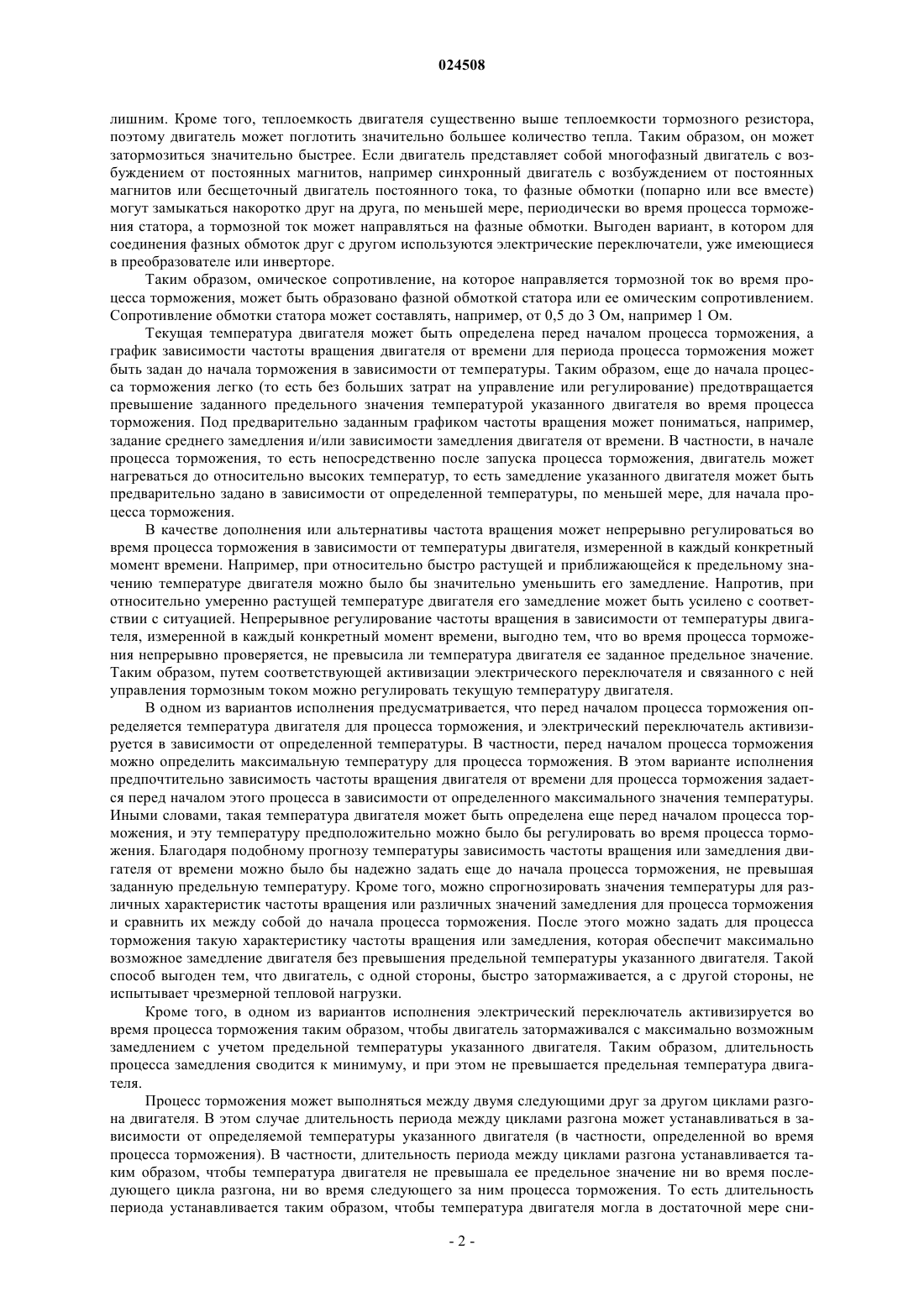 024508

лишним. Кроме того, теплоемкость двигателя существенно выше теплоемкости тормозного резистора, поэтому двигатель может поглотить значительно большее количество тепла. Таким образом, он может затормозиться значительно быстрее. Если двигатель представляет собой многофазный двигатель с возбуждением от постоянных магнитов, например синхронный двигатель с возбуждением от постоянных магнитов или бесщеточный двигатель постоянного тока, то фазные обмотки (попарно или все вместе) могут замыкаться накоротко друг на друга, по меньшей мере, периодически во время процесса торможения статора, а тормозной ток может направляться на фазные обмотки. Выгоден вариант, в котором для соединения фазных обмоток друг с другом используются электрические переключатели, уже имеющиеся в преобразователе или инверторе.

Таким образом, омическое сопротивление, на которое направляется тормозной ток во время процесса торможения, может быть образовано фазной обмоткой статора или ее омическим сопротивлением. Сопротивление обмотки статора может составлять, например, от 0,5 до 3 Ом, например 1 Ом.

Текущая температура двигателя может быть определена перед началом процесса торможения, а график зависимости частоты вращения двигателя от времени для периода процесса торможения может быть задан до начала торможения в зависимости от температуры. Таким образом, еще до начала процесса торможения легко (то есть без больших затрат на управление или регулирование) предотвращается превышение заданного предельного значения температурой указанного двигателя во время процесса торможения. Под предварительно заданным графиком частоты вращения может пониматься, например, задание среднего замедления и/или зависимости замедления двигателя от времени. В частности, в начале процесса торможения, то есть непосредственно после запуска процесса торможения, двигатель может нагреваться до относительно высоких температур, то есть замедление указанного двигателя может быть предварительно задано в зависимости от определенной температуры, по меньшей мере, для начала процесса торможения.

В качестве дополнения или альтернативы частота вращения может непрерывно регулироваться во время процесса торможения в зависимости от температуры двигателя, измеренной в каждый конкретный момент времени. Например, при относительно быстро растущей и приближающейся к предельному значению температуре двигателя можно было бы значительно уменьшить его замедление. Напротив, при относительно умеренно растущей температуре двигателя его замедление может быть усилено с соответствии с ситуацией. Непрерывное регулирование частоты вращения в зависимости от температуры двигателя, измеренной в каждый конкретный момент времени, выгодно тем, что во время процесса торможения непрерывно проверяется, не превысила ли температура двигателя ее заданное предельное значение. Таким образом, путем соответствующей активизации электрического переключателя и связанного с ней управления тормозным током можно регулировать текущую температуру двигателя.

В одном из вариантов исполнения предусматривается, что перед началом процесса торможения определяется температура двигателя для процесса торможения, и электрический переключатель активизируется в зависимости от определенной температуры. В частности, перед началом процесса торможения можно определить максимальную температуру для процесса торможения. В этом варианте исполнения предпочтительно зависимость частоты вращения двигателя от времени для процесса торможения задается перед началом этого процесса в зависимости от определенного максимального значения температуры. Иными словами, такая температура двигателя может быть определена еще перед началом процесса торможения, и эту температуру предположительно можно было бы регулировать во время процесса торможения. Благодаря подобному прогнозу температуры зависимость частоты вращения или замедления двигателя от времени можно было бы надежно задать еще до начала процесса торможения, не превышая заданную предельную температуру. Кроме того, можно спрогнозировать значения температуры для различных характеристик частоты вращения или различных значений замедления для процесса торможения и сравнить их между собой до начала процесса торможения. После этого можно задать для процесса торможения такую характеристику частоты вращения или замедления, которая обеспечит максимально возможное замедление двигателя без превышения предельной температуры указанного двигателя. Такой способ выгоден тем, что двигатель, с одной стороны, быстро затормаживается, а с другой стороны, не испытывает чрезмерной тепловой нагрузки.

Кроме того, в одном из вариантов исполнения электрический переключатель активизируется во время процесса торможения таким образом, чтобы двигатель затормаживался с максимально возможным замедлением с учетом предельной температуры указанного двигателя. Таким образом, длительность процесса замедления сводится к минимуму, и при этом не превышается предельная температура двигателя.

Процесс торможения может выполняться между двумя следующими друг за другом циклами разгона двигателя. В этом случае длительность периода между циклами разгона может устанавливаться в зависимости от определяемой температуры указанного двигателя (в частности, определенной во время процесса торможения). В частности, длительность периода между циклами разгона устанавливается таким образом, чтобы температура двигателя не превышала ее предельное значение ни во время последующего цикла разгона, ни во время следующего за ним процесса торможения. То есть длительность периода устанавливается таким образом, чтобы температура двигателя могла в достаточной мере сни-

- 2 -